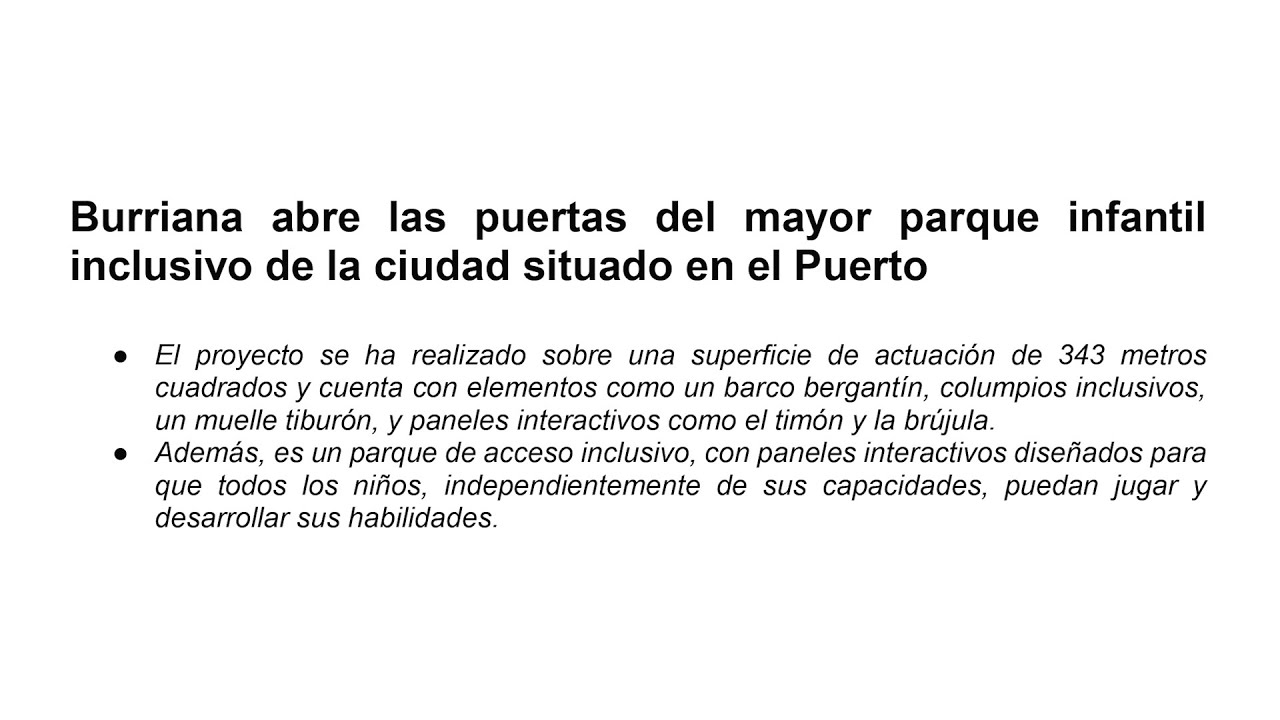 Burriana abre las puertas del mayor parque infantil inclusivo de la ciudad situado en el Puerto

• El proyecto se ha realizado sobre una superficie de actuación de 343 metros cuadrados y cuenta con elementos como un barco bergantín, columpios inclusivos, un muelle tiburón, y paneles interactivos como el timón y la brújula.
• Además, es un parque de acceso inclusivo, con paneles interactivos diseñados para que todos los niños, independientemente de sus capacidades, puedan jugar y desarrollar sus habilidades.